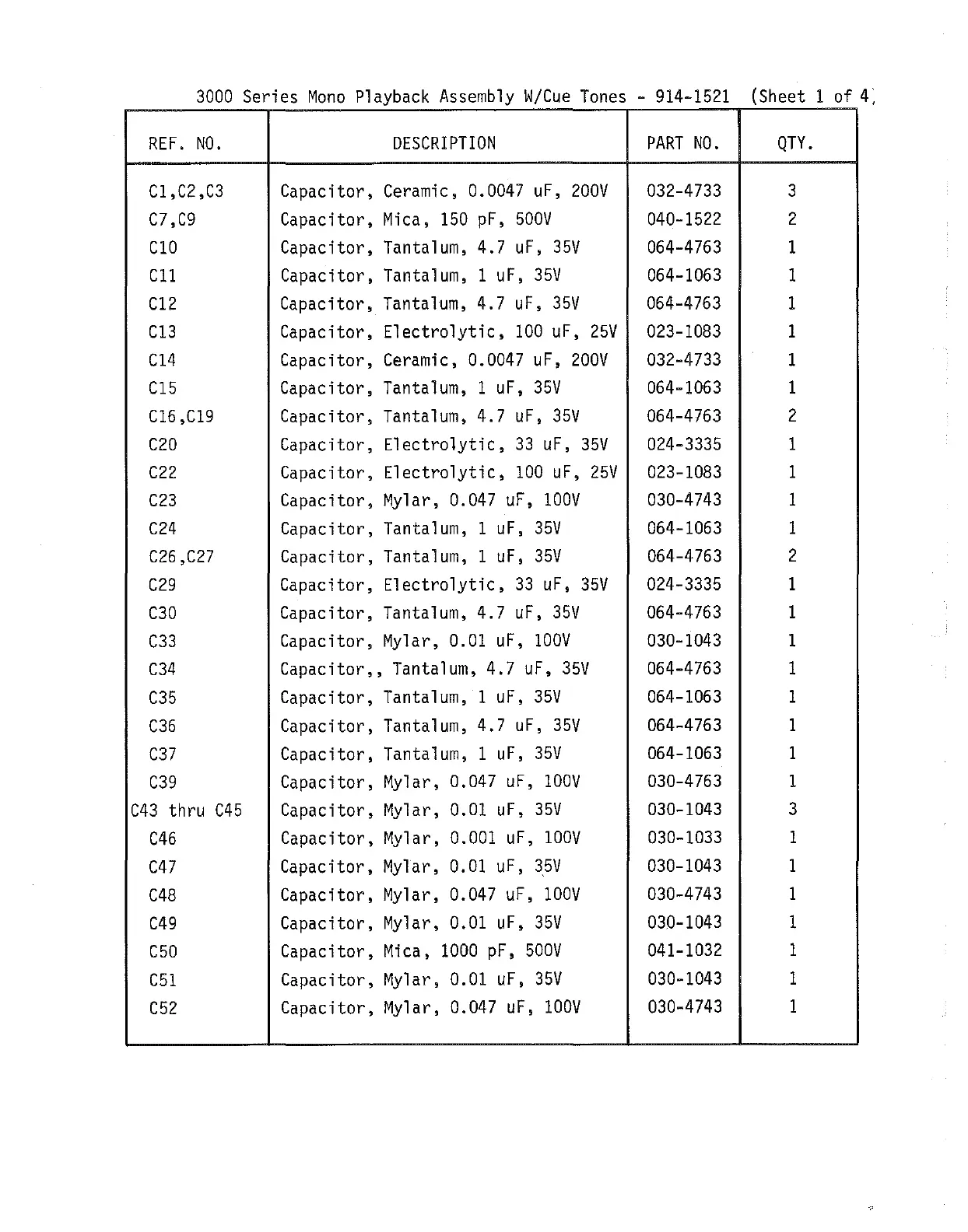 3000 Series Mono Playback Assembly W/Cue Tones - 914-1521 (Sheet 1 of 4)

| REF. NO. | DESCRIPTION | PART NO. | QTY. |
|---|---|---|---|
| C1,C2,C3 | Capacitor, Ceramic, 0.0047 uF, 200V | 032-4733 | 3 |
| C7,C9 | Capacitor, Mica, 150 pF, 500V | 040-1522 | 2 |
| C10 | Capacitor, Tantalum, 4.7 uF, 35V | 064-4763 | 1 |
| C11 | Capacitor, Tantalum, 1 uF, 35V | 064-1063 | 1 |
| C12 | Capacitor, Tantalum, 4.7 uF, 35V | 064-4763 | 1 |
| C13 | Capacitor, Electrolytic, 100 uF, 25V | 023-1083 | 1 |
| C14 | Capacitor, Ceramic, 0.0047 uF, 200V | 032-4733 | 1 |
| C15 | Capacitor, Tantalum, 1 uF, 35V | 064-1063 | 1 |
| C16,C19 | Capacitor, Tantalum, 4.7 uF, 35V | 064-4763 | 2 |
| C20 | Capacitor, Electrolytic, 33 uF, 35V | 024-3335 | 1 |
| C22 | Capacitor, Electrolytic, 100 uF, 25V | 023-1083 | 1 |
| C23 | Capacitor, Mylar, 0.047 uF, 100V | 030-4743 | 1 |
| C24 | Capacitor, Tantalum, 1 uF, 35V | 064-1063 | 1 |
| C26,C27 | Capacitor, Tantalum, 1 uF, 35V | 064-4763 | 2 |
| C29 | Capacitor, Electrolytic, 33 uF, 35V | 024-3335 | 1 |
| C30 | Capacitor, Tantalum, 4.7 uF, 35V | 064-4763 | 1 |
| C33 | Capacitor, Mylar, 0.01 uF, 100V | 030-1043 | 1 |
| C34 | Capacitor,, Tantalum, 4.7 uF, 35V | 064-4763 | 1 |
| C35 | Capacitor, Tantalum, 1 uF, 35V | 064-1063 | 1 |
| C36 | Capacitor, Tantalum, 4.7 uF, 35V | 064-4763 | 1 |
| C37 | Capacitor, Tantalum, 1 uF, 35V | 064-1063 | 1 |
| C39 | Capacitor, Mylar, 0.047 uF, 100V | 030-4763 | 1 |
| C43 thru C45 | Capacitor, Mylar, 0.01 uF, 35V | 030-1043 | 3 |
| C46 | Capacitor, Mylar, 0.001 uF, 100V | 030-1033 | 1 |
| C47 | Capacitor, Mylar, 0.01 uF, 35V | 030-1043 | 1 |
| C48 | Capacitor, Mylar, 0.047 uF, 100V | 030-4743 | 1 |
| C49 | Capacitor, Mylar, 0.01 uF, 35V | 030-1043 | 1 |
| C50 | Capacitor, Mica, 1000 pF, 500V | 041-1032 | 1 |
| C51 | Capacitor, Mylar, 0.01 uF, 35V | 030-1043 | 1 |
| C52 | Capacitor, Mylar, 0.047 uF, 100V | 030-4743 | 1 |